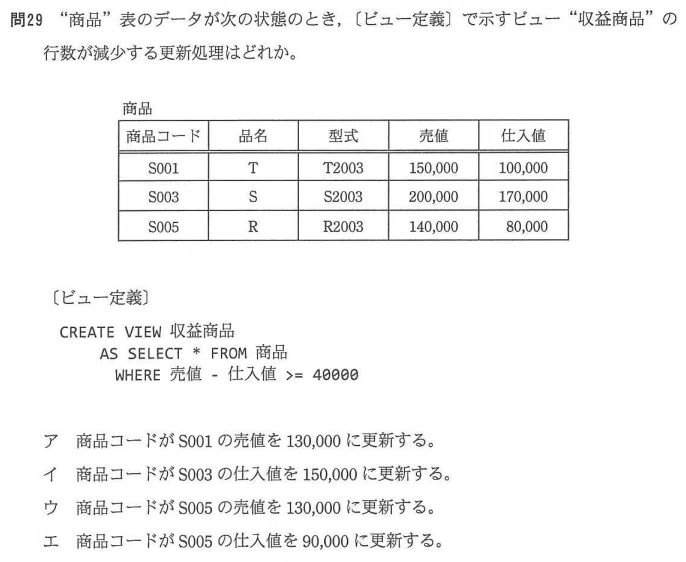 問29 “商品”表のデータが次の状態のとき，〔ビュー定義〕で示すビュー“収益商品”の行数が減少する更新処理はどれか。

商品

| 商品コード | 品名 | 型式 | 売値 | 仕入値 |
|---|---|---|---|---|
| S001 | T | T2003 | 150,000 | 100,000 |
| S003 | S | S2003 | 200,000 | 170,000 |
| S005 | R | R2003 | 140,000 | 80,000 |

〔ビュー定義〕

CREATE VIEW 収益商品
AS SELECT * FROM 商品
WHERE 売値 - 仕入値 >= 40000

ア 商品コードが S001 の売値を 130,000 に更新する。

イ 商品コードが S003 の仕入値を 150,000 に更新する。

ウ 商品コードが S005 の売値を 130,000 に更新する。

エ 商品コードが S005 の仕入値を 90,000 に更新する。